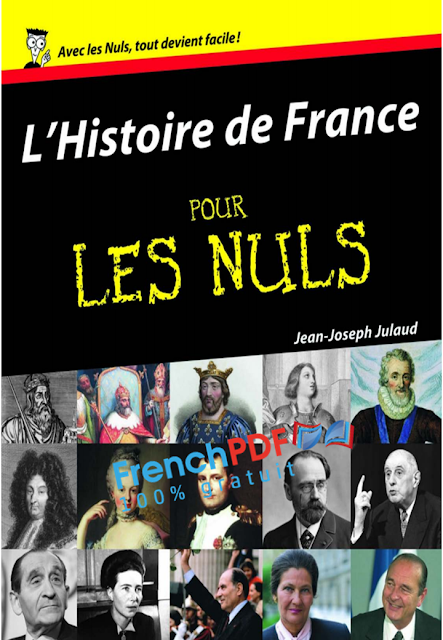 Avec les Nuls, tout devient facile !

L'Histoire de France

POUR
LES NULS

Jean-Joseph Julaud

FrenchPDF
100% gratuit